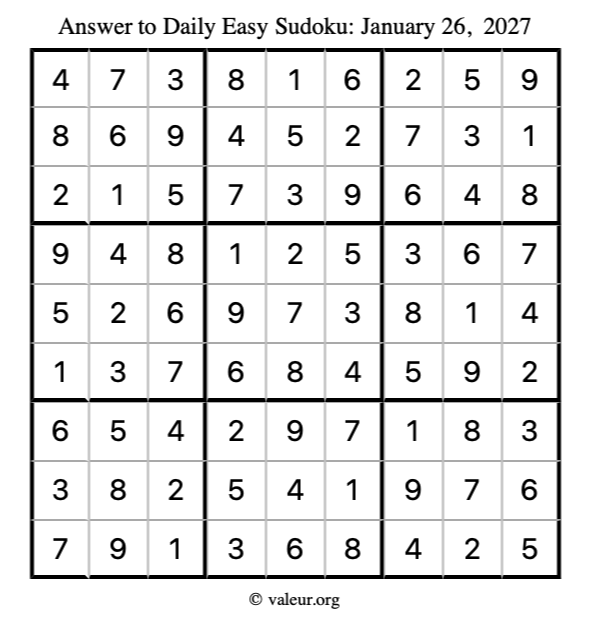 Answer to Daily Easy Sudoku: January 26, 2027

| 4 | 7 | 3 | 8 | 1 | 6 | 2 | 5 | 9 |
|---|---|---|---|---|---|---|---|---|
| 8 | 6 | 9 | 4 | 5 | 2 | 7 | 3 | 1 |
| 2 | 1 | 5 | 7 | 3 | 9 | 6 | 4 | 8 |
| 9 | 4 | 8 | 1 | 2 | 5 | 3 | 6 | 7 |
| 5 | 2 | 6 | 9 | 7 | 3 | 8 | 1 | 4 |
| 1 | 3 | 7 | 6 | 8 | 4 | 5 | 9 | 2 |
| 6 | 5 | 4 | 2 | 9 | 7 | 1 | 8 | 3 |
| 3 | 8 | 2 | 5 | 4 | 1 | 9 | 7 | 6 |
| 7 | 9 | 1 | 3 | 6 | 8 | 4 | 2 | 5 |

© valeur.org